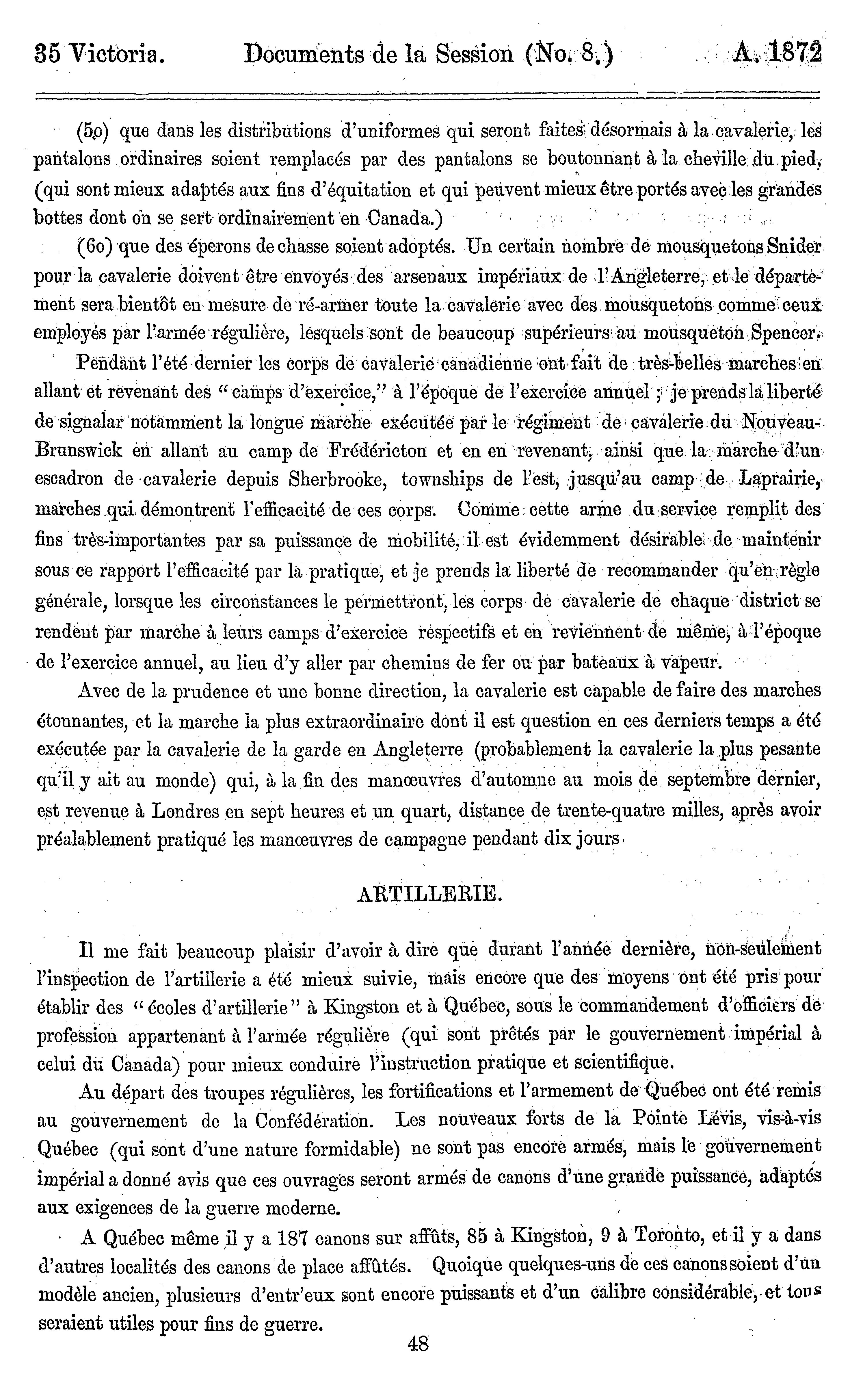 35 Victoria. Documents de la Session (No. 8.) A. 1872

(5o) que dans les distributions d'uniformes qui seront faites désormais à la cavalerie, les pantalons ordinaires soient remplacés par des pantalons se boutonnant à la cheville du pied, (qui sont mieux adaptés aux fins d'équitation et qui peuvent mieux être portés avec les grandes bottes dont on se sert ordinairement en Canada.)

(6o) que des éperons de chasse soient adoptés. Un certain nombre de mousquetons Snider pour la cavalerie doivent être envoyés des arsenaux impériaux de l'Angleterre, et le département sera bientôt en mesure de ré-armer toute la cavalerie avec des mousquetons comme ceux employés par l'armée régulière, lesquels sont de beaucoup supérieurs au mousqueton Spencer.

Pendant l'été dernier les corps de cavalerie canadienne ont fait de très-belles marches en allant et revenant des "camps d'exercice," à l'époque de l'exercice annuel ; je prends la liberté de signalar notamment la longue marche exécutée par le régiment de cavalerie du Nouveau-Brunswick en allant au camp de Frédéricton et en en revenant, ainsi que la marche d'un escadron de cavalerie depuis Sherbrooke, townships de l'est, jusqu'au camp de Laprairie, marches qui démontrent l'efficacité de ces corps. Comme cette arme du service remplit des fins très-importantes par sa puissance de mobilité, il est évidemment désirable de maintenir sous ce rapport l'efficacité par la pratique, et je prends la liberté de recommander qu'en règle générale, lorsque les circonstances le permettront, les corps de cavalerie de chaque district se rendent par marche à leurs camps d'exercice respectifs et en reviennent de même, à l'époque de l'exercice annuel, au lieu d'y aller par chemins de fer ou par bateaux à vapeur.

Avec de la prudence et une bonne direction, la cavalerie est capable de faire des marches étonnantes, et la marche la plus extraordinaire dont il est question en ces derniers temps a été exécutée par la cavalerie de la garde en Angleterre (probablement la cavalerie la plus pesante qu'il y ait au monde) qui, à la fin des manœuvres d'automne au mois de septembre dernier, est revenue à Londres en sept heures et un quart, distance de trente-quatre milles, après avoir préalablement pratiqué les manœuvres de campagne pendant dix jours.

ARTILLERIE.

Il me fait beaucoup plaisir d'avoir à dire que durant l'année dernière, non-seulement l'inspection de l'artillerie a été mieux suivie, mais encore que des moyens ont été pris pour établir des "écoles d'artillerie" à Kingston et à Québec, sous le commandement d'officiers de profession appartenant à l'armée régulière (qui sont prêtés par le gouvernement impérial à celui du Canada) pour mieux conduire l'instruction pratique et scientifique.

Au départ des troupes régulières, les fortifications et l'armement de Québec ont été remis au gouvernement de la Confédération. Les nouveaux forts de la Pointe Lévis, vis-à-vis Québec (qui sont d'une nature formidable) ne sont pas encore armés, mais le gouvernement impérial a donné avis que ces ouvrages seront armés de canons d'une grande puissance, adaptés aux exigences de la guerre moderne.

A Québec même il y a 187 canons sur affûts, 85 à Kingston, 9 à Toronto, et il y a dans d'autres localités des canons de place affûtés. Quoique quelques-uns de ces canons soient d'un modèle ancien, plusieurs d'entr'eux sont encore puissants et d'un calibre considérable, et tous seraient utiles pour fins de guerre.

48